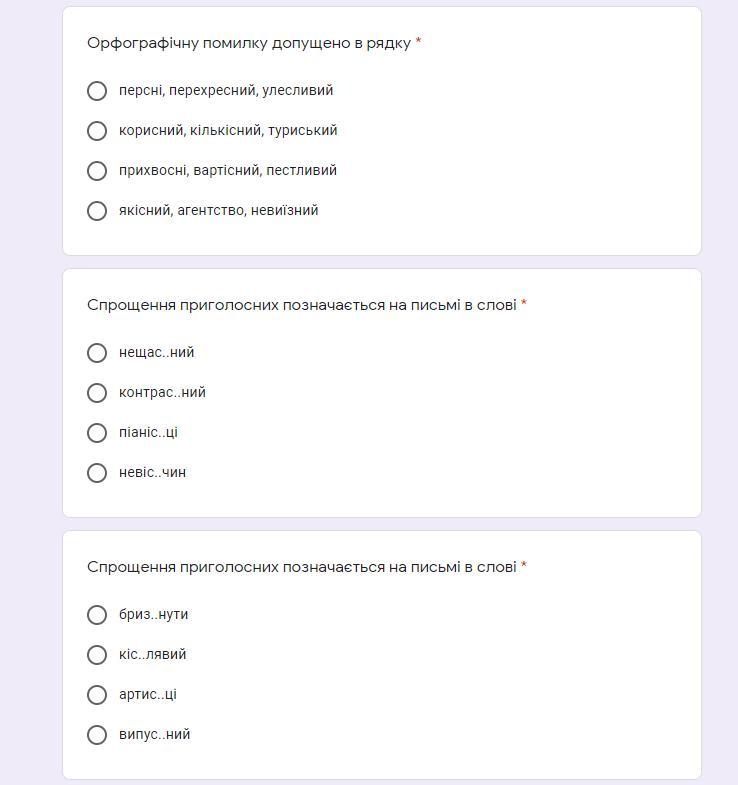 Орфографічну помилку допущено в рядку *

персні, перехресний, улесливий

корисний, кількісний, туриський

прихвосні, вартісний, пестливий

якісний, агентство, невиїзний

Спрощення приголосних позначається на письмі в слові *

нещас..ний

контрас..ний

піаніс..ці

невіс..чин

Спрощення приголосних позначається на письмі в слові *

бриз..нути

кіс..лявий

артис..ці

випус..ний